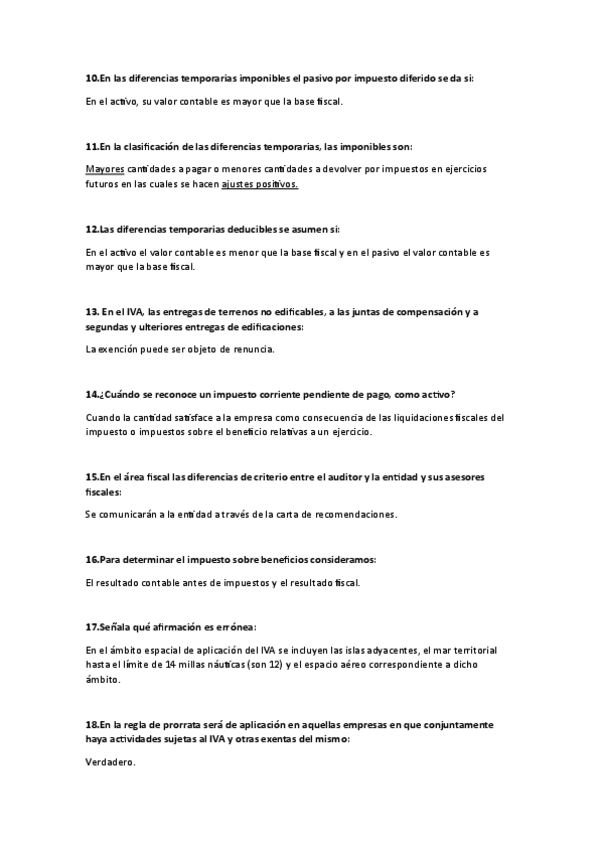 10.En las diferencias temporarias imponibles el pasivo por impuesto diferido se da si:

En el activo, su valor contable es mayor que la base fiscal.

11.En la clasificación de las diferencias temporarias, las imponibles son:

Mayores cantidades a pagar o menores cantidades a devolver por impuestos en ejercicios futuros en las cuales se hacen ajustes positivos.

12.Las diferencias temporarias deducibles se asumen si:

En el activo el valor contable es menor que la base fiscal y en el pasivo el valor contable es mayor que la base fiscal.

13. En el IVA, las entregas de terrenos no edificables, a las juntas de compensación y a segundas y ulteriores entregas de edificaciones:

La exención puede ser objeto de renuncia.

14.¿Cuándo se reconoce un impuesto corriente pendiente de pago, como activo?

Cuando la cantidad satisface a la empresa como consecuencia de las liquidaciones fiscales del impuesto o impuestos sobre el beneficio relativas a un ejercicio.

15.En el área fiscal las diferencias de criterio entre el auditor y la entidad y sus asesores fiscales:

Se comunicarán a la entidad a través de la carta de recomendaciones.

16.Para determinar el impuesto sobre beneficios consideramos:

El resultado contable antes de impuestos y el resultado fiscal.

17.Señala qué afirmación es errónea:

En el ámbito espacial de aplicación del IVA se incluyen las islas adyacentes, el mar territorial hasta el límite de 14 millas náuticas (son 12) y el espacio aéreo correspondiente a dicho ámbito.

18.En la regla de prorrata será de aplicación en aquellas empresas en que conjuntamente haya actividades sujetas al IVA y otras exentas del mismo:

Verdadero.